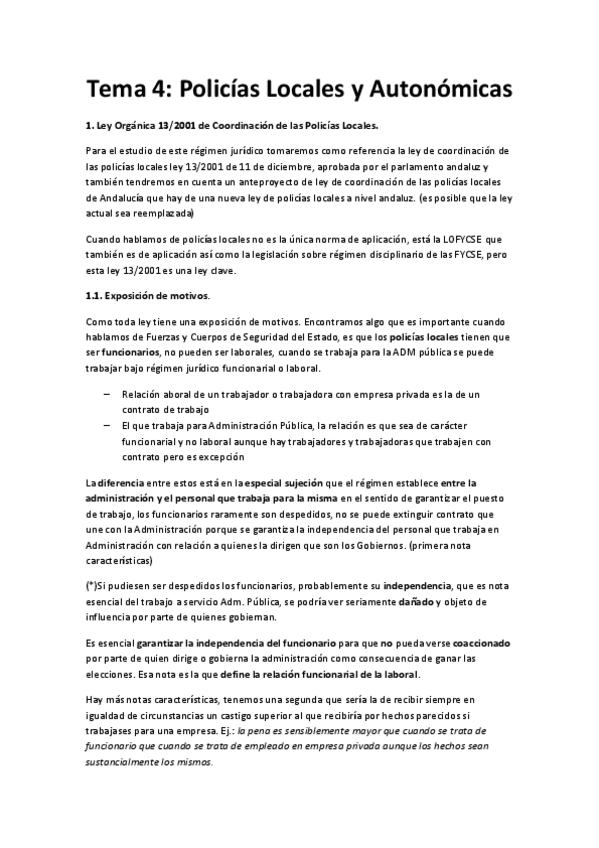 Tema 4: Policías Locales y Autonómicas

1. Ley Orgánica 13/2001 de Coordinación de las Policías Locales.

Para el estudio de este régimen jurídico tomaremos como referencia la ley de coordinación de las policías locales ley 13/2001 de 11 de diciembre, aprobada por el parlamento andaluz y también tendremos en cuenta un anteproyecto de ley de coordinación de las policías locales de Andalucía que hay de una nueva ley de policías locales a nivel andaluz. (es posible que la ley actual sea reemplazada)

Cuando hablamos de policías locales no es la única norma de aplicación, está la LOFYCSE que también es de aplicación así como la legislación sobre régimen disciplinario de las FYCSE, pero esta ley 13/2001 es una ley clave.

1.1. Exposición de motivos.

Como toda ley tiene una exposición de motivos. Encontramos algo que es importante cuando hablamos de Fuerzas y Cuerpos de Seguridad del Estado, es que los policías locales tienen que ser funcionarios, no pueden ser laborales, cuando se trabaja para la ADM pública se puede trabajar bajo régimen jurídico funcionarial o laboral.

– Relación aboral de un trabajador o trabajadora con empresa privada es la de un contrato de trabajo
– El que trabaja para Administración Pública, la relación es que sea de carácter funcionarial y no laboral aunque hay trabajadores y trabajadoras que trabajen con contrato pero es excepción

La diferencia entre estos está en la especial sujeción que el régimen establece entre la administración y el personal que trabaja para la misma en el sentido de garantizar el puesto de trabajo, los funcionarios raramente son despedidos, no se puede extinguir contrato que une con la Administración porque se garantiza la independencia del personal que trabaja en Administración con relación a quienes la dirigen que son los Gobiernos. (primera nota características)

(*)Si pudiesen ser despedidos los funcionarios, probablemente su independencia, que es nota esencial del trabajo a servicio Adm. Pública, se podría ver seriamente dañado y objeto de influencia por parte de quienes gobiernan.

Es esencial garantizar la independencia del funcionario para que no pueda verse coaccionado por parte de quien dirige o gobierna la administración como consecuencia de ganar las elecciones. Esa nota es la que define la relación funcionarial de la laboral.

Hay más notas características, tenemos una segunda que sería la de recibir siempre en igualdad de circunstancias un castigo superior al que recibiría por hechos parecidos si trabajases para una empresa. Ej.: la pena es sensiblemente mayor que cuando se trata de funcionario que cuando se trata de empleado en empresa privada aunque los hechos sean sustancialmente los mismos.